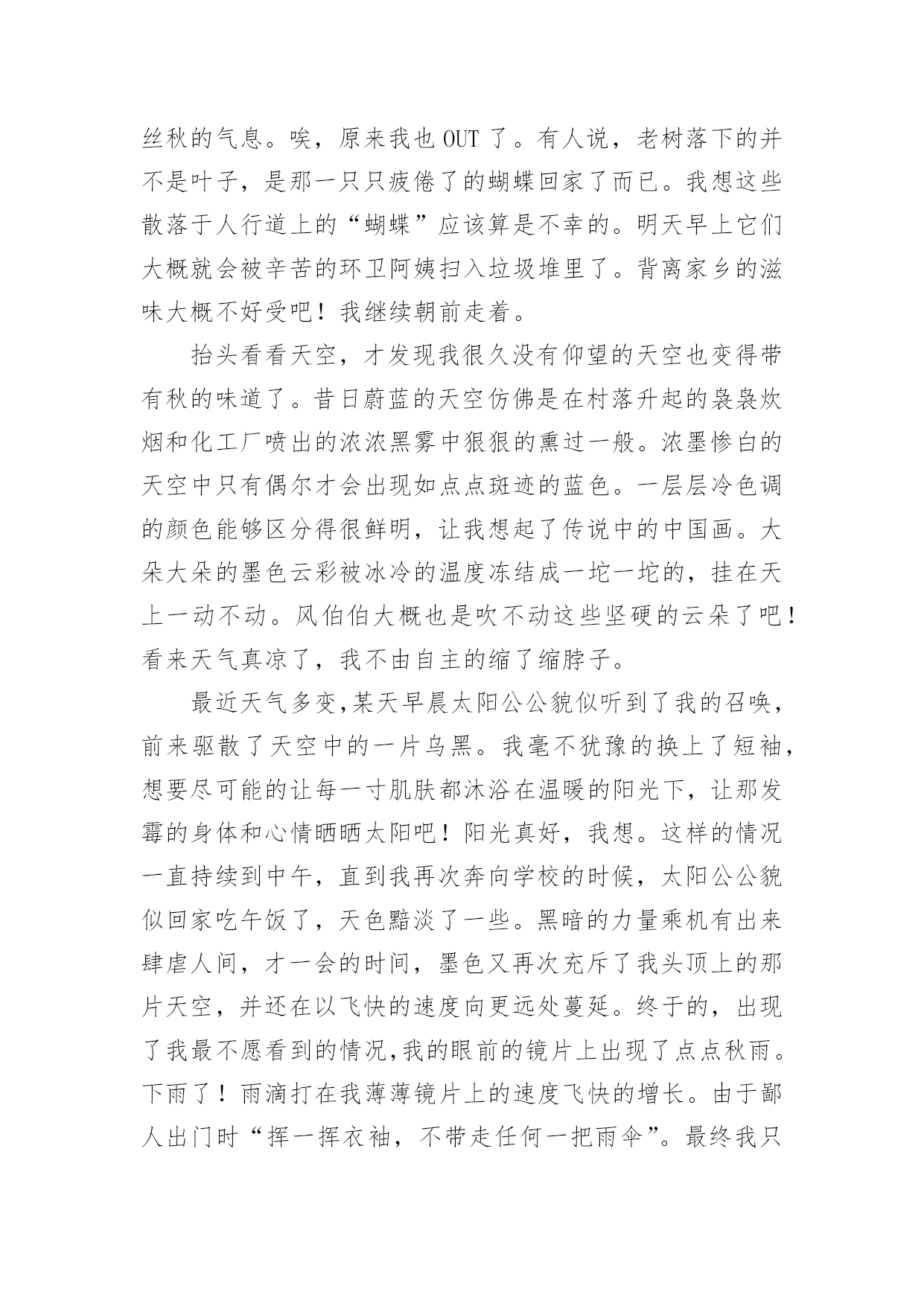 丝秋的气息。唉，原来我也 OUT 了。有人说，老树落下的并不是叶子，是那一只只疲倦了的蝴蝶回家了而已。我想这些散落于人行道上的“蝴蝶”应该算是不幸的。明天早上它们大概就会被辛苦的环卫阿姨扫入垃圾堆里了。背离家乡的滋味大概不好受吧！我继续朝前走着。

抬头看看天空，才发现我很久没有仰望的天空也变得带有秋的味道了。昔日蔚蓝的天空仿佛是在村落升起的袅袅炊烟和化工厂喷出的浓浓黑雾中狠狠的熏过一般。浓墨惨白的天空中只有偶尔才会出现如点点斑迹的蓝色。一层层冷色调的颜色能够区分得很鲜明，让我想起了传说中的中国画。大朵大朵的墨色云彩被冰冷的温度冻结成一坨一坨的，挂在天上一动不动。风伯伯大概也是吹不动这些坚硬的云朵了吧！看来天气真凉了，我不由自主的缩了缩脖子。

最近天气多变,某天早晨太阳公公貌似听到了我的召唤，前来驱散了天空中的一片乌黑。我毫不犹豫的换上了短袖，想要尽可能的让每一寸肌肤都沐浴在温暖的阳光下，让那发霉的身体和心情晒晒太阳吧！阳光真好，我想。这样的情况一直持续到中午，直到我再次奔向学校的时候，太阳公公貌似回家吃午饭了，天色黯淡了一些。黑暗的力量乘机有出来肆虐人间，才一会的时间，墨色又再次充斥了我头顶上的那片天空，并还在以飞快的速度向更远处蔓延。终于的，出现了我最不愿看到的情况,我的眼前的镜片上出现了点点秋雨。下雨了！雨滴打在我薄薄镜片上的速度飞快的增长。由于鄙人出门时“挥一挥衣袖，不带走任何一把雨伞”。最终我只